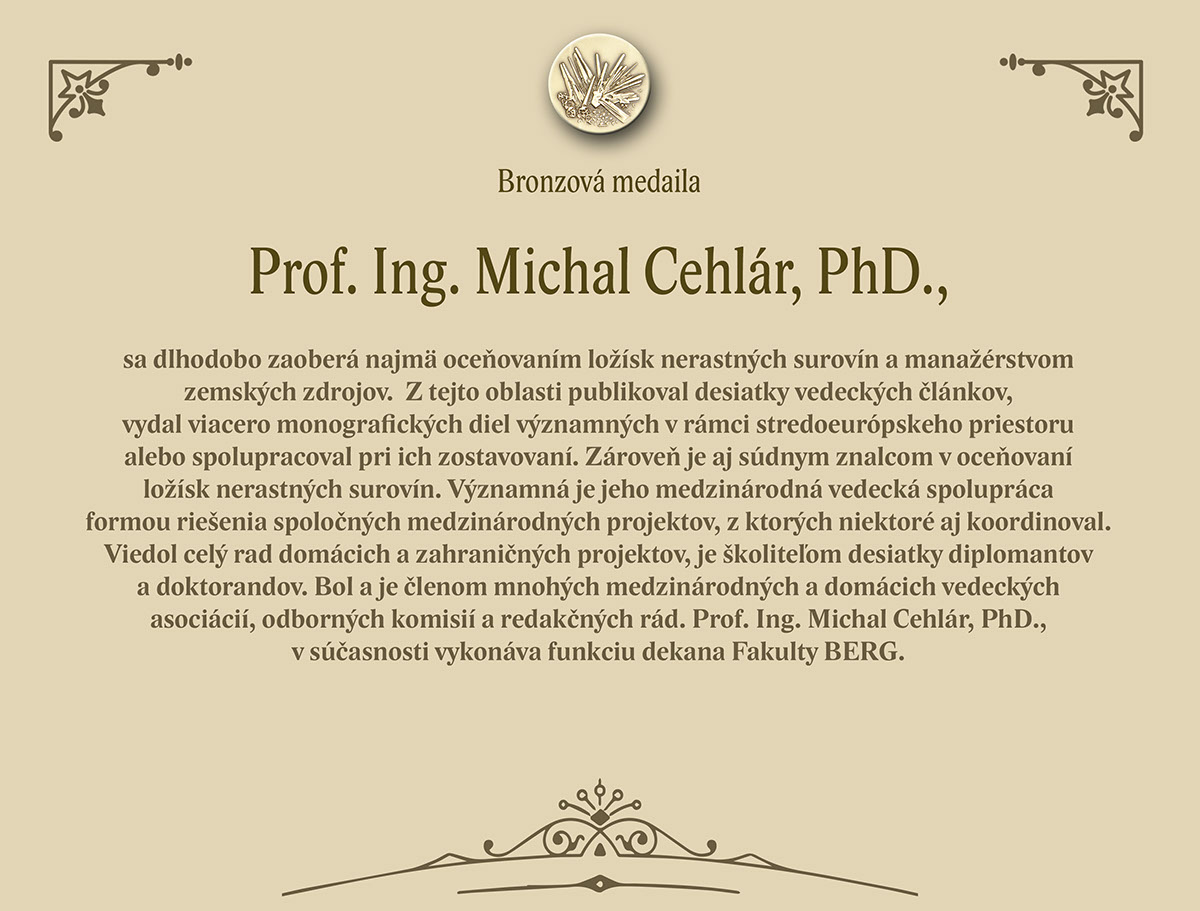 Bronzová medaila

Prof. Ing. Michal Cehlár, PhD.,

sa dlhodobo zaoberá najmä oceňovaním ložísk nerastných surovín a manažérstvom zemských zdrojov. Z tejto oblasti publikoval desiatky vedeckých článkov, vydal viacero monografických diel významných v rámci stredoeurópskeho priestoru alebo spolupracoval pri ich zostavovaní. Zároveň je aj súdnym znalcom v oceňovaní ložísk nerastných surovín. Významná je jeho medzinárodná vedecká spolupráca formou riešenia spoločných medzinárodných projektov, z ktorých niektoré aj koordinoval. Viedol celý rad domácich a zahraničných projektov, je školiteľom desiatky diplomantov a doktorandov. Bol a je členom mnohých medzinárodných a domácich vedeckých asociácií, odborných komisií a redakčných rád. Prof. Ing. Michal Cehlár, PhD., v súčasnosti vykonáva funkciu dekana Fakulty BERG.